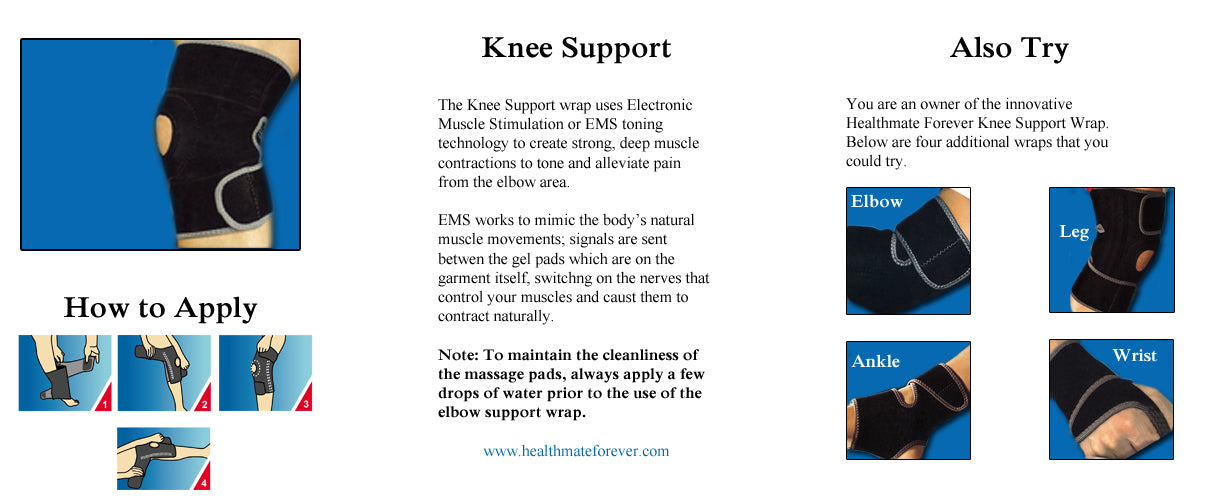 How to Apply

1

2

3

4

Knee Support

The Knee Support wrap uses Electronic Muscle Stimulation or EMS toning technology to create strong, deep muscle contractions to tone and alleviate pain from the elbow area.

EMS works to mimic the body's natural muscle movements; signals are sent betwen the gel pads which are on the garment itself, switchng on the nerves that control your muscles and caust them to contract naturally.

Note: To maintain the cleanliness of the massage pads, always apply a few drops of water prior to the use of the elbow support wrap.

www.healthmateforever.com

Also Try

You are an owner of the innovative Healthmate Forever Knee Support Wrap. Below are four additional wraps that you could try.

Elbow

Leg

Ankle

Wrist